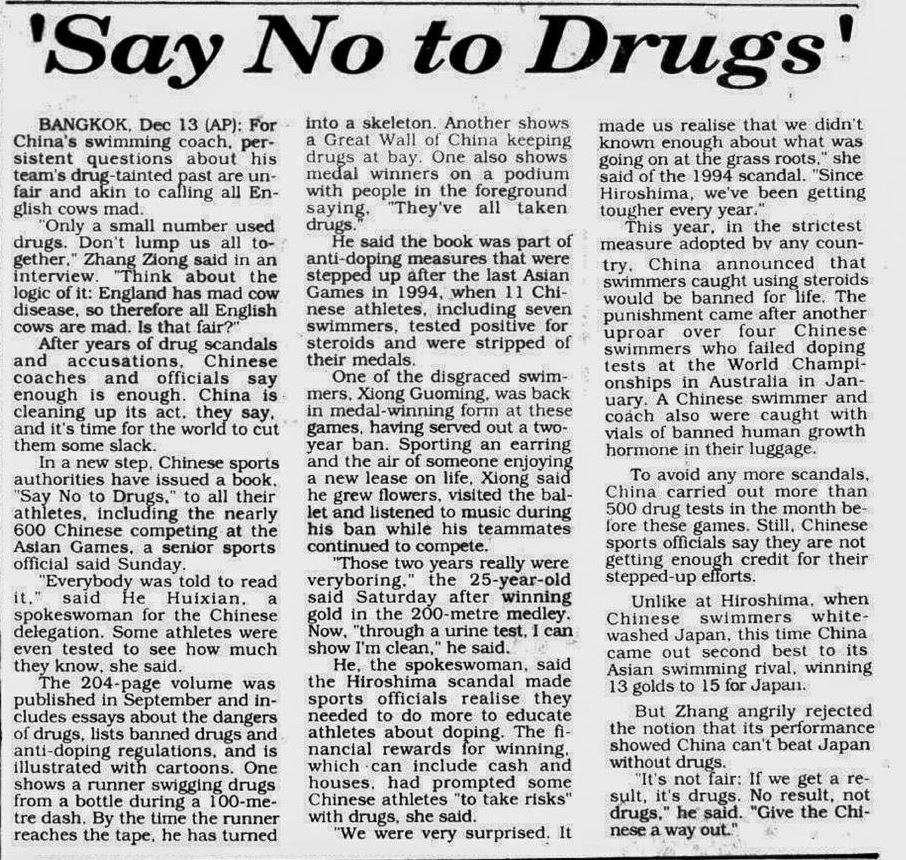 'Say No to Drugs'

BANGKOK, Dec 13 (AP): For China's swimming coach, persistent questions about his team's drug-tainted past are unfair and akin to calling all English cows mad.

"Only a small number used drugs. Don't lump us all together," Zhang Ziong said in an interview. "Think about the logic of it: England has mad cow disease, so therefore all English cows are mad. Is that fair?"

After years of drug scandals and accusations, Chinese coaches and officials say enough is enough. China is cleaning up its act, they say, and it's time for the world to cut them some slack.

In a new step, Chinese sports authorities have issued a book, "Say No to Drugs," to all their athletes, including the nearly 600 Chinese competing at the Asian Games, a senior sports official said Sunday.

"Everybody was told to read it," said He Huixian, a spokeswoman for the Chinese delegation. Some athletes were even tested to see how much they know, she said.

The 204-page volume was published in September and includes essays about the dangers of drugs, lists banned drugs and anti-doping regulations, and is illustrated with cartoons. One shows a runner swigging drugs from a bottle during a 100-metre dash. By the time the runner reaches the tape, he has turned into a skeleton. Another shows a Great Wall of China keeping drugs at bay. One also shows medal winners on a podium with people in the foreground saying, "They've all taken drugs."

He said the book was part of anti-doping measures that were stepped up after the last Asian Games in 1994, when 11 Chinese athletes, including seven swimmers, tested positive for steroids and were stripped of their medals.

One of the disgraced swimmers, Xiong Guoming, was back in medal-winning form at these games, having served out a two-year ban. Sporting an earring and the air of someone enjoying a new lease on life, Xiong said he grew flowers, visited the ballet and listened to music during his ban while his teammates continued to compete.

"Those two years really were veryboring," the 25-year-old said Saturday after winning gold in the 200-metre medley. Now, "through a urine test, I can show I'm clean," he said.

He, the spokeswoman, said the Hiroshima scandal made sports officials realise they needed to do more to educate athletes about doping. The financial rewards for winning, which can include cash and houses, had prompted some Chinese athletes "to take risks" with drugs, she said.

"We were very surprised. It made us realise that we didn't known enough about what was going on at the grass roots," she said of the 1994 scandal. "Since Hiroshima, we've been getting tougher every year."

This year, in the strictest measure adopted by any country, China announced that swimmers caught using steroids would be banned for life. The punishment came after another uproar over four Chinese swimmers who failed doping tests at the World Championships in Australia in January. A Chinese swimmer and coach also were caught with vials of banned human growth hormone in their luggage.

To avoid any more scandals, China carried out more than 500 drug tests in the month before these games. Still, Chinese sports officials say they are not getting enough credit for their stepped-up efforts.

Unlike at Hiroshima, when Chinese swimmers whitewashed Japan, this time China came out second best to its Asian swimming rival, winning 13 golds to 15 for Japan.

But Zhang angrily rejected the notion that its performance showed China can't beat Japan without drugs.

"It's not fair: If we get a result, it's drugs. No result, not drugs," he said. "Give the Chinese a way out."